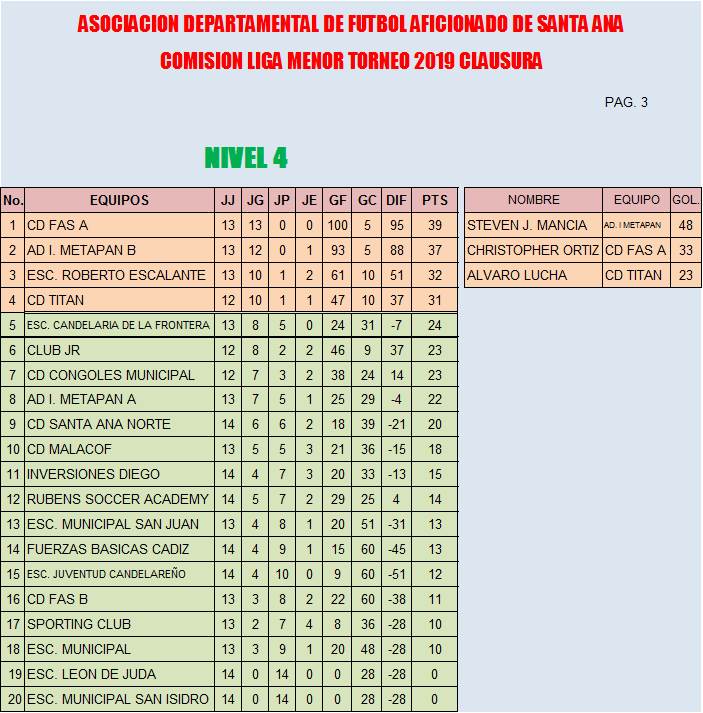 ASOCIACION DEPARTAMENTAL DE FUTBOL AFICIONADO DE SANTA ANA

COMISION LIGA MENOR TORNEO 2019 CLAUSURA

PAG. 3

NIVEL 4

| No. | EQUIPOS | JJ | JG | JP | JE | GF | GC | DIF | PTS |
|---|---|---|---|---|---|---|---|---|---|
| 1 | CD FAS A | 13 | 13 | 0 | 0 | 100 | 5 | 95 | 39 |
| 2 | AD I. METAPAN B | 13 | 12 | 0 | 1 | 93 | 5 | 88 | 37 |
| 3 | ESC. ROBERTO ESCALANTE | 13 | 10 | 1 | 2 | 61 | 10 | 51 | 32 |
| 4 | CD TITAN | 12 | 10 | 1 | 1 | 47 | 10 | 37 | 31 |
| 5 | ESC. CANDELARIA DE LA FRONTERA | 13 | 8 | 5 | 0 | 24 | 31 | -7 | 24 |
| 6 | CLUB JR | 12 | 8 | 2 | 2 | 46 | 9 | 37 | 23 |
| 7 | CD CONGOLES MUNICIPAL | 12 | 7 | 3 | 2 | 38 | 24 | 14 | 23 |
| 8 | AD I. METAPAN A | 13 | 7 | 5 | 1 | 25 | 29 | -4 | 22 |
| 9 | CD SANTA ANA NORTE | 14 | 6 | 6 | 2 | 18 | 39 | -21 | 20 |
| 10 | CD MALACOF | 13 | 5 | 5 | 3 | 21 | 36 | -15 | 18 |
| 11 | INVERSIONES DIEGO | 14 | 4 | 7 | 3 | 20 | 33 | -13 | 15 |
| 12 | RUBENS SOCCER ACADEMY | 14 | 5 | 7 | 2 | 29 | 25 | 4 | 14 |
| 13 | ESC. MUNICIPAL SAN JUAN | 13 | 4 | 8 | 1 | 20 | 51 | -31 | 13 |
| 14 | FUERZAS BASICAS CADIZ | 14 | 4 | 9 | 1 | 15 | 60 | -45 | 13 |
| 15 | ESC. JUVENTUD CANDELAREÑO | 14 | 4 | 10 | 0 | 9 | 60 | -51 | 12 |
| 16 | CD FAS B | 13 | 3 | 8 | 2 | 22 | 60 | -38 | 11 |
| 17 | SPORTING CLUB | 13 | 2 | 7 | 4 | 8 | 36 | -28 | 10 |
| 18 | ESC. MUNICIPAL | 13 | 3 | 9 | 1 | 20 | 48 | -28 | 10 |
| 19 | ESC. LEON DE JUDA | 14 | 0 | 14 | 0 | 0 | 28 | -28 | 0 |
| 20 | ESC. MUNICIPAL SAN ISIDRO | 14 | 0 | 14 | 0 | 0 | 28 | -28 | 0 |

| NOMBRE | EQUIPO | GOL. |
|---|---|---|
| STEVEN J. MANCIA | AD. I METAPAN | 48 |
| CHRISTOPHER ORTIZ | CD FAS A | 33 |
| ALVARO LUCHA | CD TITAN | 23 |